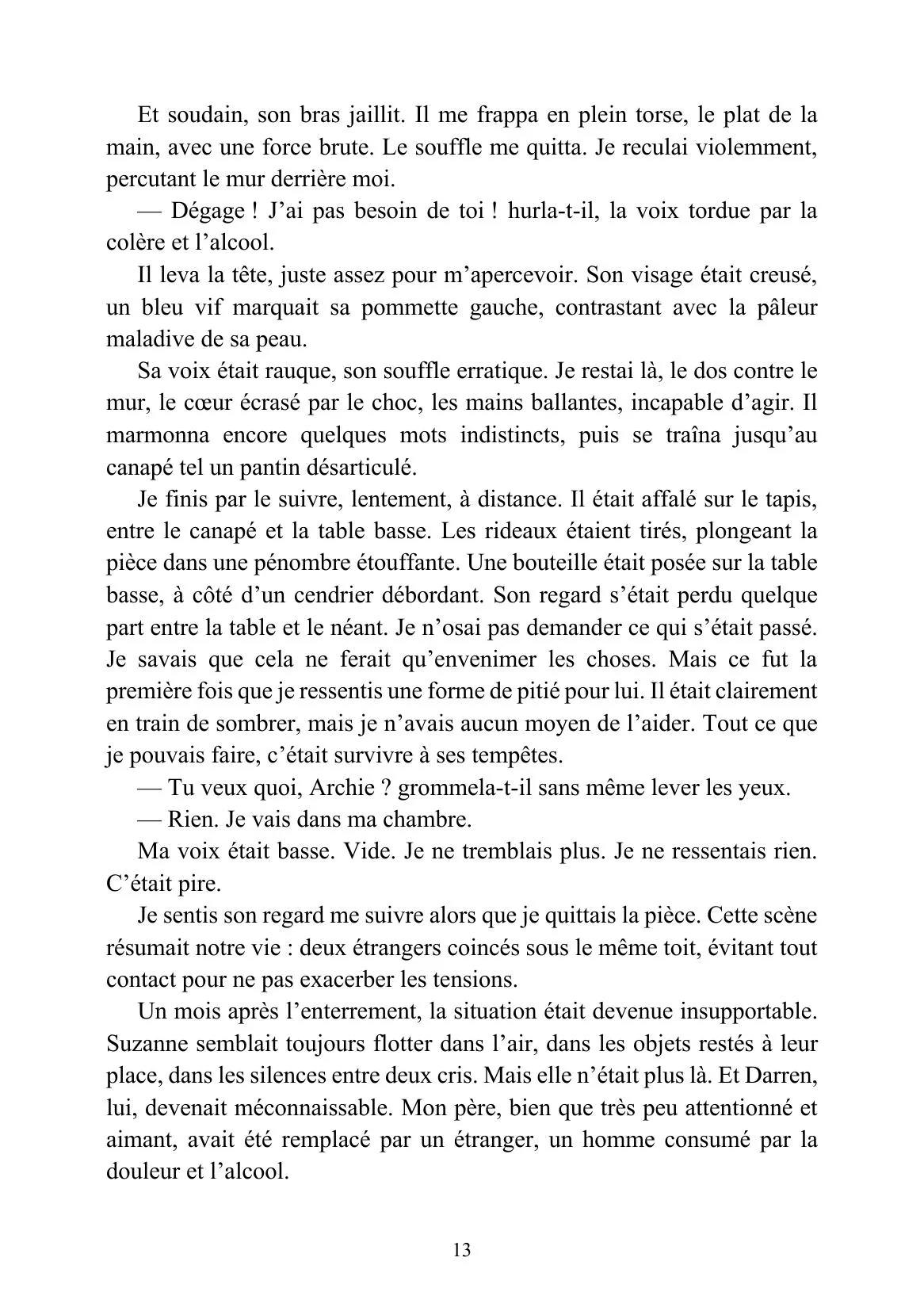 Et soudain, son bras jaillit. Il me frappa en plein torse, le plat de la main, avec une force brute. Le souffle me quitta. Je reculai violemment, percutant le mur derrière moi.

— Dégage ! J'ai pas besoin de toi ! hurla-t-il, la voix tordue par la colère et l'alcool.

Il leva la tête, juste assez pour m'apercevoir. Son visage était creusé, un bleu vif marquait sa pommette gauche, contrastant avec la pâleur maladive de sa peau.

Sa voix était rauque, son souffle erratique. Je restai là, le dos contre le mur, le cœur écrasé par le choc, les mains ballantes, incapable d'agir. Il marmonna encore quelques mots indistincts, puis se traîna jusqu'au canapé tel un pantin désarticulé.

Je finis par le suivre, lentement, à distance. Il était affalé sur le tapis, entre le canapé et la table basse. Les rideaux étaient tirés, plongeant la pièce dans une pénombre étouffante. Une bouteille était posée sur la table basse, à côté d'un cendrier débordant. Son regard s'était perdu quelque part entre la table et le néant. Je n'osai pas demander ce qui s'était passé. Je savais que cela ne ferait qu'envenimer les choses. Mais ce fut la première fois que je ressentis une forme de pitié pour lui. Il était clairement en train de sombrer, mais je n'avais aucun moyen de l'aider. Tout ce que je pouvais faire, c'était survivre à ses tempêtes.

— Tu veux quoi, Archie ? grommela-t-il sans même lever les yeux.

— Rien. Je vais dans ma chambre.

Ma voix était basse. Vide. Je ne tremblais plus. Je ne ressentais rien. C'était pire.

Je sentis son regard me suivre alors que je quittais la pièce. Cette scène résumait notre vie : deux étrangers coincés sous le même toit, évitant tout contact pour ne pas exacerber les tensions.

Un mois après l'enterrement, la situation était devenue insupportable. Suzanne semblait toujours flotter dans l'air, dans les objets restés à leur place, dans les silences entre deux cris. Mais elle n'était plus là. Et Darren, lui, devenait méconnaissable. Mon père, bien que très peu attentionné et aimant, avait été remplacé par un étranger, un homme consumé par la douleur et l'alcool.

13